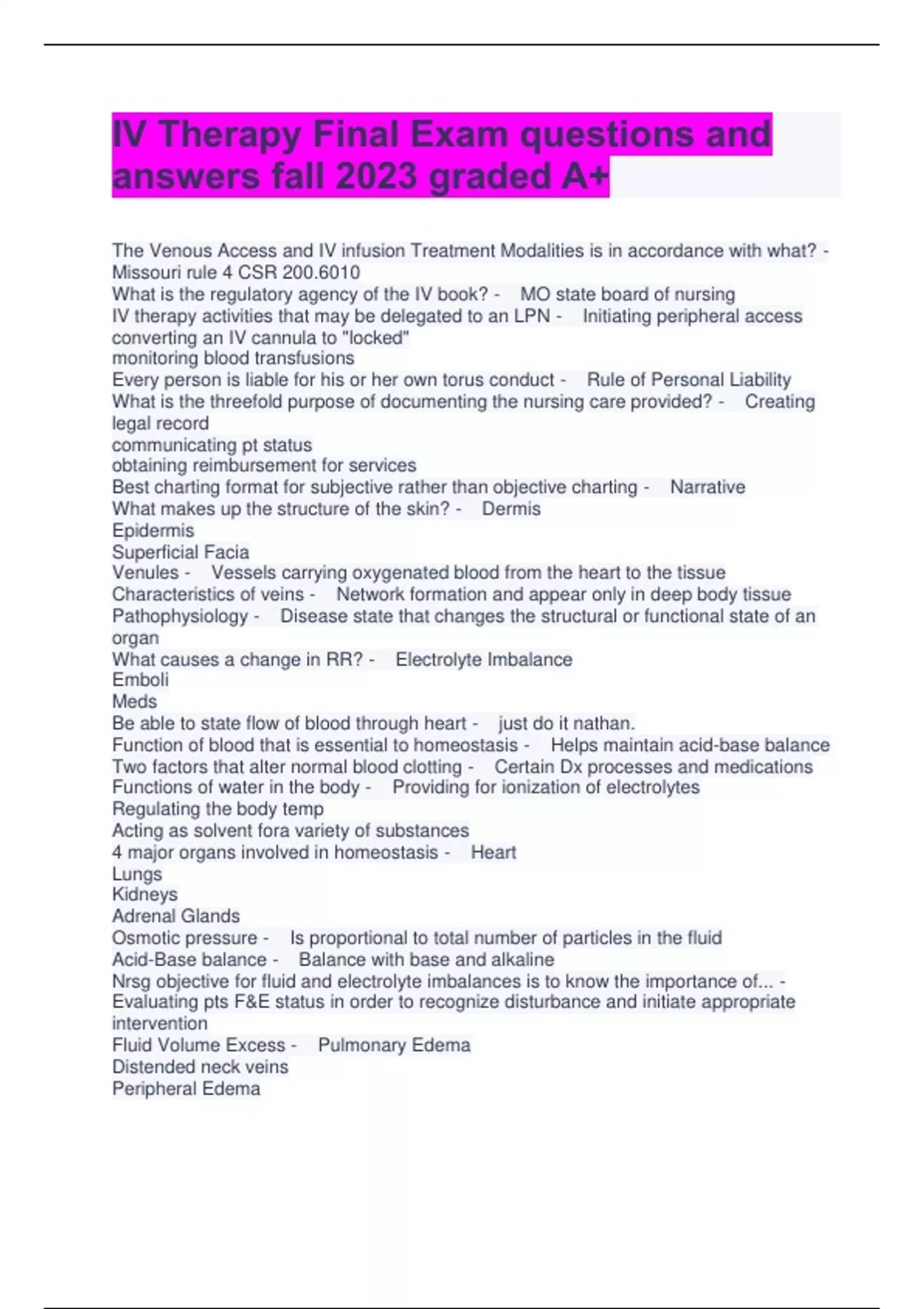 IV Therapy Final Exam questions and answers fall 2023 graded A+

The Venous Access and IV infusion Treatment Modalities is in accordance with what? - Missouri rule 4 CSR 200.6010
What is the regulatory agency of the IV book? - MO state board of nursing
IV therapy activities that may be delegated to an LPN - Initiating peripheral access
converting an IV cannula to "locked"
monitoring blood transfusions
Every person is liable for his or her own torus conduct - Rule of Personal Liability
What is the threefold purpose of documenting the nursing care provided? - Creating legal record
communicating pt status
obtaining reimbursement for services
Best charting format for subjective rather than objective charting - Narrative
What makes up the structure of the skin? - Dermis
Epidermis
Superficial Facia
Venules - Vessels carrying oxygenated blood from the heart to the tissue
Characteristics of veins - Network formation and appear only in deep body tissue
Pathophysiology - Disease state that changes the structural or functional state of an organ
What causes a change in RR? - Electrolyte Imbalance
Emboli
Meds
Be able to state flow of blood through heart - just do it nathan.
Function of blood that is essential to homeostasis - Helps maintain acid-base balance
Two factors that alter normal blood clotting - Certain Dx processes and medications
Functions of water in the body - Providing for ionization of electrolytes
Regulating the body temp
Acting as solvent fora variety of substances
4 major organs involved in homeostasis - Heart
Lungs
Kidneys
Adrenal Glands
Osmotic pressure - Is proportional to total number of particles in the fluid
Acid-Base balance - Balance with base and alkaline
Nrsg objective for fluid and electrolyte imbalances is to know the importance of... - Evaluating pts F&E status in order to recognize disturbance and initiate appropriate intervention
Fluid Volume Excess - Pulmonary Edema
Distended neck veins
Peripheral Edema